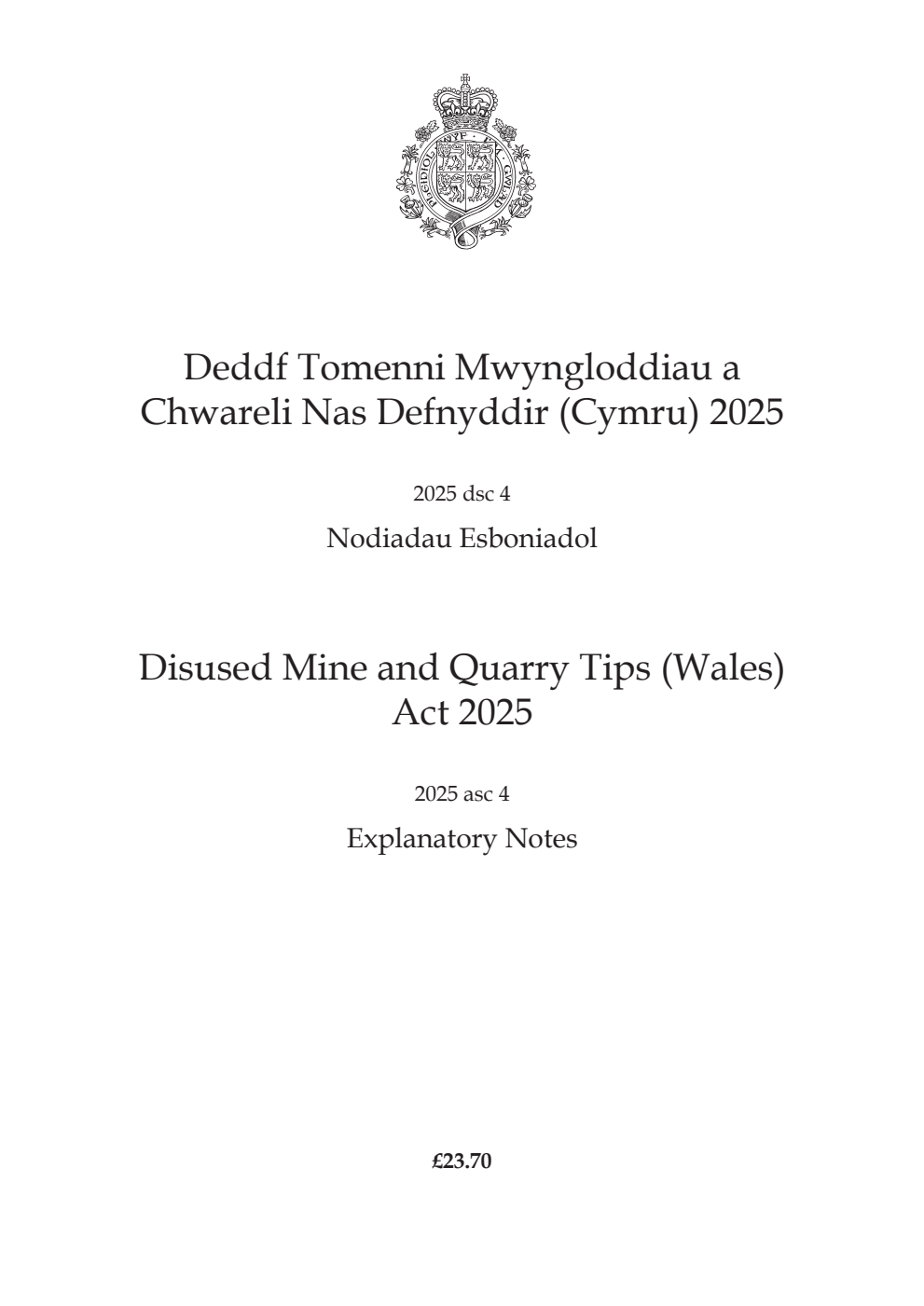 PLEIDIOL WYF I'M GWLAD

Deddf Tomenni Mwyngloddiau a Chwareli Nas Defnyddir (Cymru) 2025

2025 dsc 4

Nodiadau Esboniadol

Disused Mine and Quarry Tips (Wales) Act 2025

2025 asc 4

Explanatory Notes

£23.70